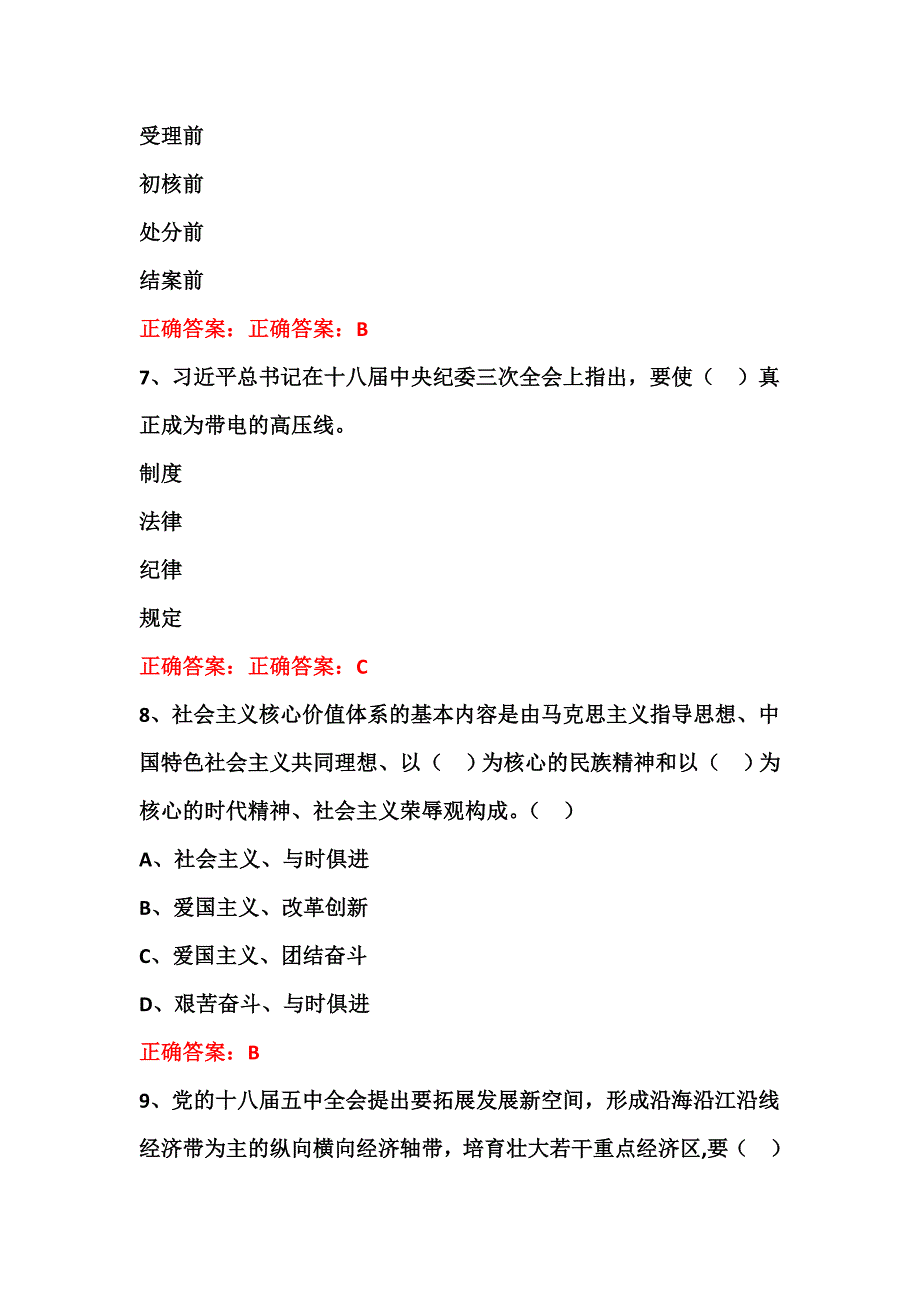 受理前

初核前

处分前

结案前

正确答案：正确答案：B

7、习近平总书记在十八届中央纪委三次全会上指出，要使（　）真正成为带电的高压线。

制度

法律

纪律

规定

正确答案：正确答案：C

8、社会主义核心价值体系的基本内容是由马克思主义指导思想、中国特色社会主义共同理想、以（　）为核心的民族精神和以（　）为核心的时代精神、社会主义荣辱观构成。（　）

A、社会主义、与时俱进

B、爱国主义、改革创新

C、爱国主义、团结奋斗

D、艰苦奋斗、与时俱进

正确答案：B

9、党的十八届五中全会提出要拓展发展新空间，形成沿海沿江沿线经济带为主的纵向横向经济轴带，培育壮大若干重点经济区,要（　）